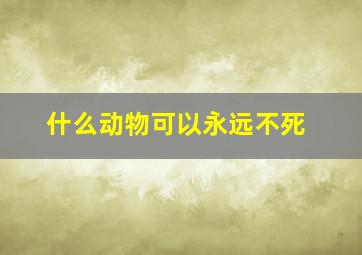 什么动物可以永远不死